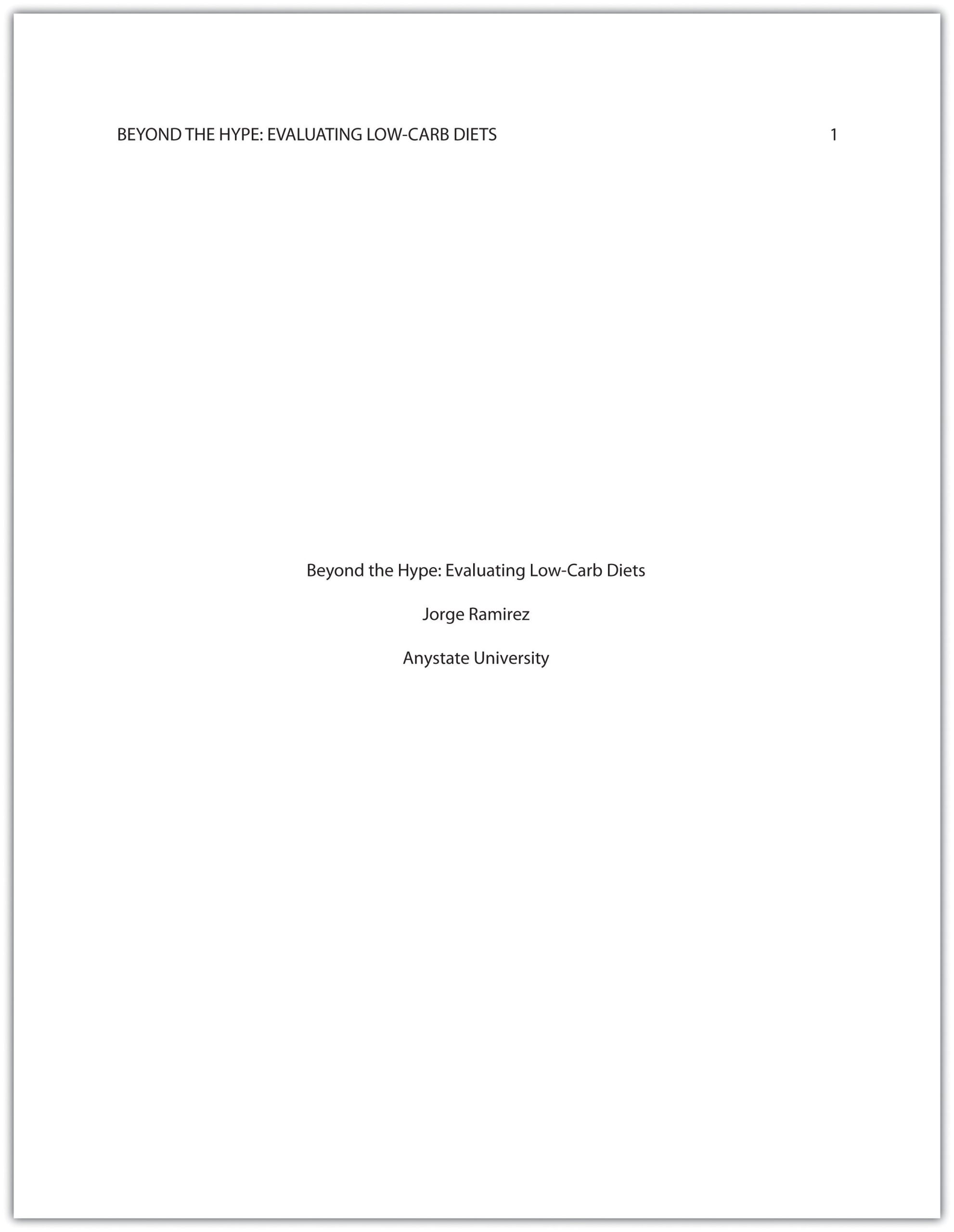 BEYOND THE HYPE: EVALUATING LOW-CARB DIETS 1

Beyond the Hype: Evaluating Low-Carb Diets

Jorge Ramirez

Anystate University